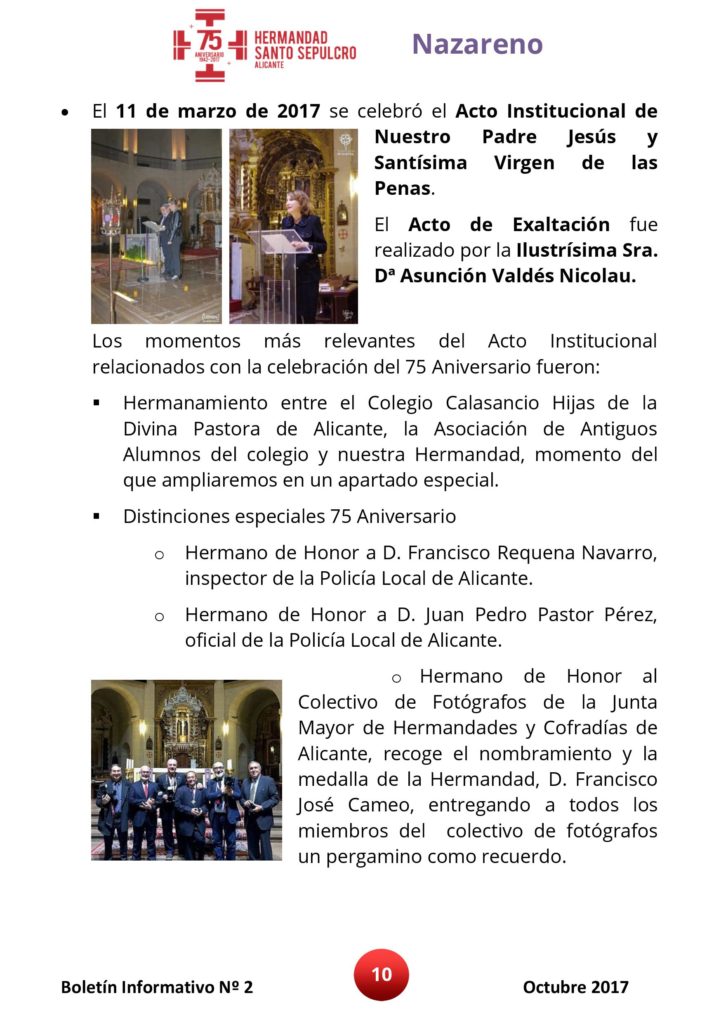 75 ANIVERSARIO 1942-2017 HERMANDAD SANTO SEPULCRO ALICANTE

Nazareno

• El **11 de marzo de 2017** se celebró el **Acto Institucional de Nuestro Padre Jesús y Santísima Virgen de las Penas**.

El **Acto de Exaltación** fue realizado por la **Ilustrísima Sra. Dª Asunción Valdés Nicolau.**

Los momentos más relevantes del Acto Institucional relacionados con la celebración del 75 Aniversario fueron:

▪ Hermanamiento entre el Colegio Calasancio Hijas de la Divina Pastora de Alicante, la Asociación de Antiguos Alumnos del colegio y nuestra Hermandad, momento del que ampliaremos en un apartado especial.

▪ Distinciones especiales 75 Aniversario

o Hermano de Honor a D. Francisco Requena Navarro, inspector de la Policía Local de Alicante.

o Hermano de Honor a D. Juan Pedro Pastor Pérez, oficial de la Policía Local de Alicante.

o Hermano de Honor al Colectivo de Fotógrafos de la Junta Mayor de Hermandades y Cofradías de Alicante, recoge el nombramiento y la medalla de la Hermandad, D. Francisco José Cameo, entregando a todos los miembros del colectivo de fotógrafos un pergamino como recuerdo.

Boletín Informativo Nº 2 10 Octubre 2017